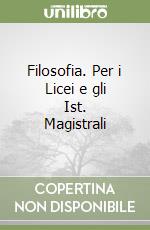 unilibro

Filosofia. Per i Licei e gli Ist. Magistrali

COPERTINA NON DISPONIBILE